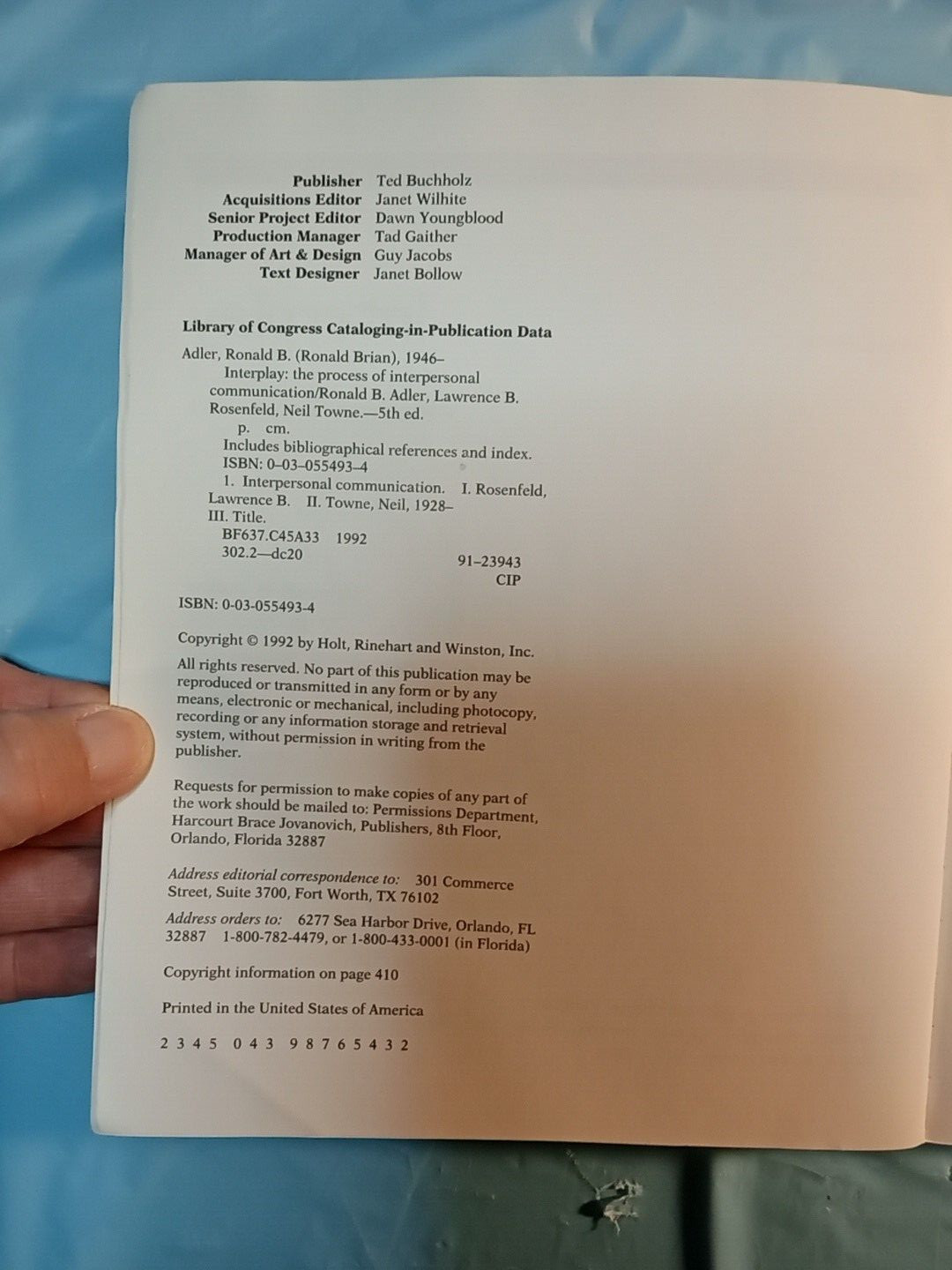 Publisher Ted Buchholz
Acquisitions Editor Janet Wilhite
Senior Project Editor Dawn Youngblood
Production Manager Tad Gaither
Manager of Art & Design Guy Jacobs
Text Designer Janet Bollow

Library of Congress Cataloging-in-Publication Data

Adler, Ronald B. (Ronald Brian), 1946–
Interplay: the process of interpersonal communication/Ronald B. Adler, Lawrence B. Rosenfeld, Neil Towne.—5th ed.
p. cm.
Includes bibliographical references and index.
ISBN: 0-03-055493-4
1. Interpersonal communication. I. Rosenfeld, Lawrence B. II. Towne, Neil, 1928– III. Title.
BF637.C45A33 1992
302.2—dc20
91-23943
CIP

ISBN: 0-03-055493-4

Copyright © 1992 by Holt, Rinehart and Winston, Inc.

All rights reserved. No part of this publication may be reproduced or transmitted in any form or by any means, electronic or mechanical, including photocopy, recording or any information storage and retrieval system, without permission in writing from the publisher.

Requests for permission to make copies of any part of the work should be mailed to: Permissions Department, Harcourt Brace Jovanovich, Publishers, 8th Floor, Orlando, Florida 32887

Address editorial correspondence to: 301 Commerce Street, Suite 3700, Fort Worth, TX 76102

Address orders to: 6277 Sea Harbor Drive, Orlando, FL 32887 1-800-782-4479, or 1-800-433-0001 (in Florida)

Copyright information on page 410

Printed in the United States of America

2 3 4 5 0 4 3 9 8 7 6 5 4 3 2